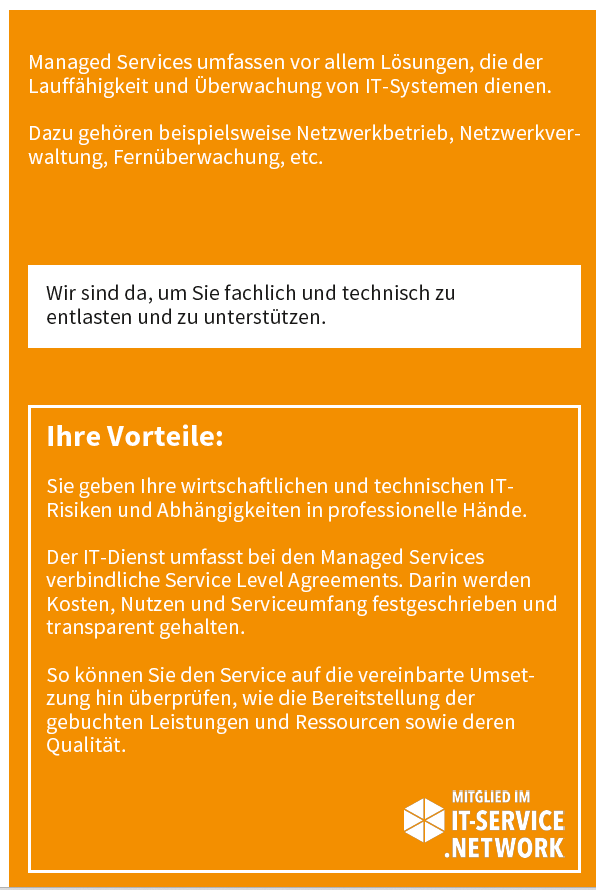 Managed Services umfassen vor allem Lösungen, die der Lauffähigkeit und Überwachung von IT-Systemen dienen.

Dazu gehören beispielsweise Netzwerkbetrieb, Netzwerkverwaltung, Fernüberwachung, etc.

Wir sind da, um Sie fachlich und technisch zu entlasten und zu unterstützen.

Ihre Vorteile:

Sie geben Ihre wirtschaftlichen und technischen IT-Risiken und Abhängigkeiten in professionelle Hände.

Der IT-Dienst umfasst bei den Managed Services verbindliche Service Level Agreements. Darin werden Kosten, Nutzen und Serviceumfang festgeschrieben und transparent gehalten.

So können Sie den Service auf die vereinbarte Umsetzung hin überprüfen, wie die Bereitstellung der gebuchten Leistungen und Ressourcen sowie deren Qualität.

MITGLIED IM
IT-SERVICE
.NETWORK